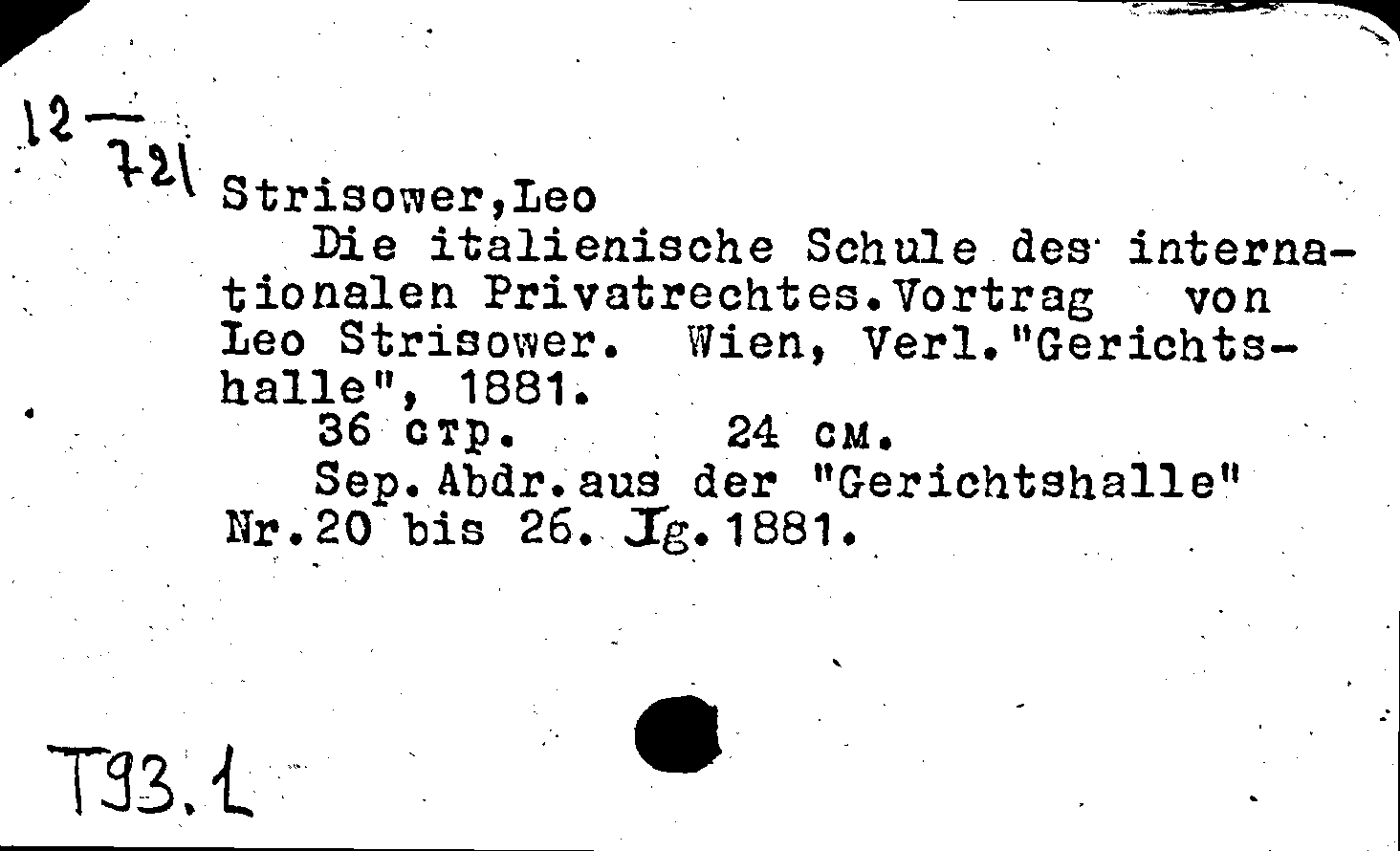 12 — 721

Strisower,Leo

Die italienische Schule des internationalen Privatrechtes.Vortrag von Leo Strisower. Wien, Verl."Gerichtshalle", 1881.

36 стр. 24 см.

Sep.Abdr.aus der "Gerichtshalle" Nr.20 bis 26. Jg.1881.

T93.1